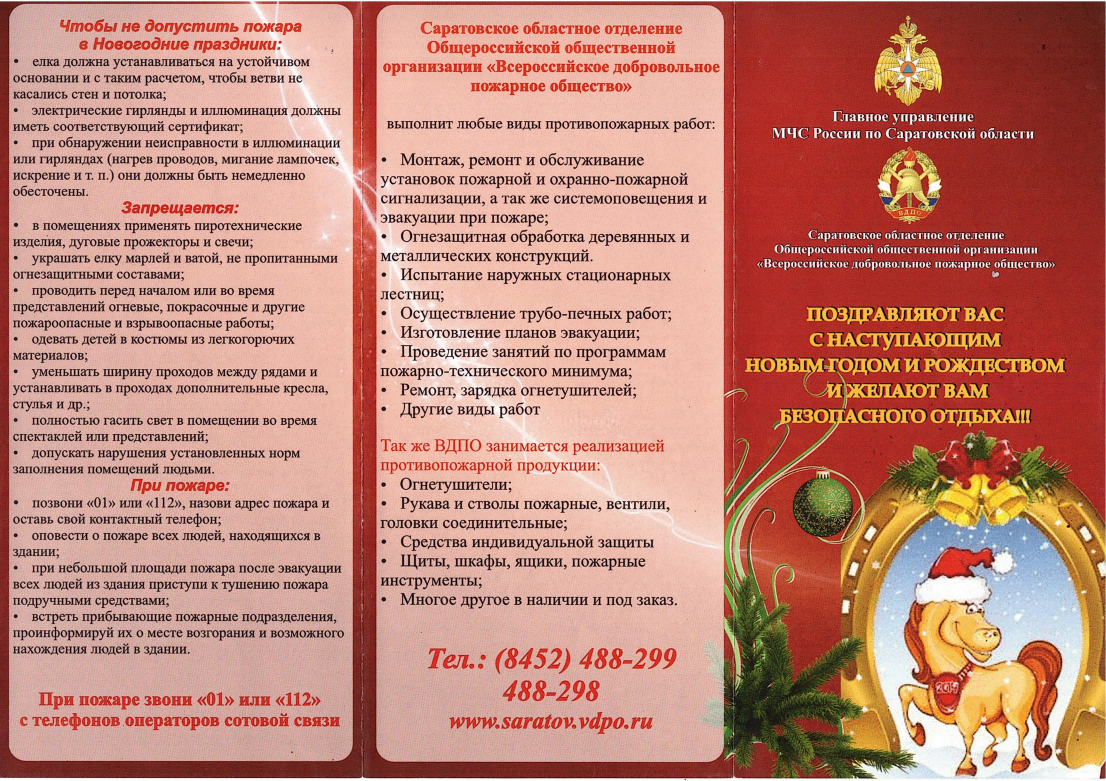 Чтобы не допустить пожара в Новогодние праздники:
• елка должна устанавливаться на устойчивом основании и с таким расчетом, чтобы ветви не касались стен и потолка;
• электрические гирлянды и иллюминация должны иметь соответствующий сертификат;
• при обнаружении неисправности в иллюминации или гирляндах (нагрев проводов, мигание лампочек, искрение и т. п.) они должны быть немедленно обесточены.

Запрещается:
• в помещениях применять пиротехнические изделия, дуговые прожекторы и свечи;
• украшать елку марлей и ватой, не пропитанными огнезащитными составами;
• проводить перед началом или во время представлений огневые, покрасочные и другие пожароопасные и взрывоопасные работы;
• одевать детей в костюмы из легкогорючих материалов;
• уменьшать ширину проходов между рядами и устанавливать в проходах дополнительные кресла, стулья и др.;
• полностью гасить свет в помещении во время спектаклей или представлений;
• допускать нарушения установленных норм заполнения помещений людьми.

При пожаре:
• позвони «01» или «112», назови адрес пожара и оставь свой контактный телефон;
• оповести о пожаре всех людей, находящихся в здании;
• при небольшой площади пожара после эвакуации всех людей из здания приступи к тушению пожара подручными средствами;
• встреть прибывающие пожарные подразделения, проинформируй их о месте возгорания и возможного нахождения людей в здании.

При пожаре звони «01» или «112» с телефонов операторов сотовой связи

Саратовское областное отделение Общероссийской общественной организации «Всероссийское добровольное пожарное общество»

выполнит любые виды противопожарных работ:

• Монтаж, ремонт и обслуживание установок пожарной и охранно-пожарной сигнализации, а так же системоповещения и эвакуации при пожаре;
• Огнезащитная обработка деревянных и металлических конструкций.
• Испытание наружных стационарных лестниц;
• Осуществление трубо-печных работ;
• Изготовление планов эвакуации;
• Проведение занятий по программам пожарно-технического минимума;
• Ремонт, зарядка огнетушителей;
• Другие виды работ

Так же ВДПО занимается реализацией противопожарной продукции:
• Огнетушители;
• Рукава и стволы пожарные, вентили, головки соединительные;
• Средства индивидуальной защиты
• Щиты, шкафы, ящики, пожарные инструменты;
• Многое другое в наличии и под заказ.

Тел.: (8452) 488-299
488-298
www.saratov.vdpo.ru

Главное управление МЧС России по Саратовской области

ВДПО

Саратовское областное отделение Общероссийской общественной организации «Всероссийское добровольное пожарное общество»

ПОЗДРАВЛЯЮТ ВАС С НАСТУПАЮЩИМ НОВЫМ ГОДОМ И РОЖДЕСТВОМ И ЖЕЛАЮТ ВАМ БЕЗОПАСНОГО ОТДЫХА!!!

2014